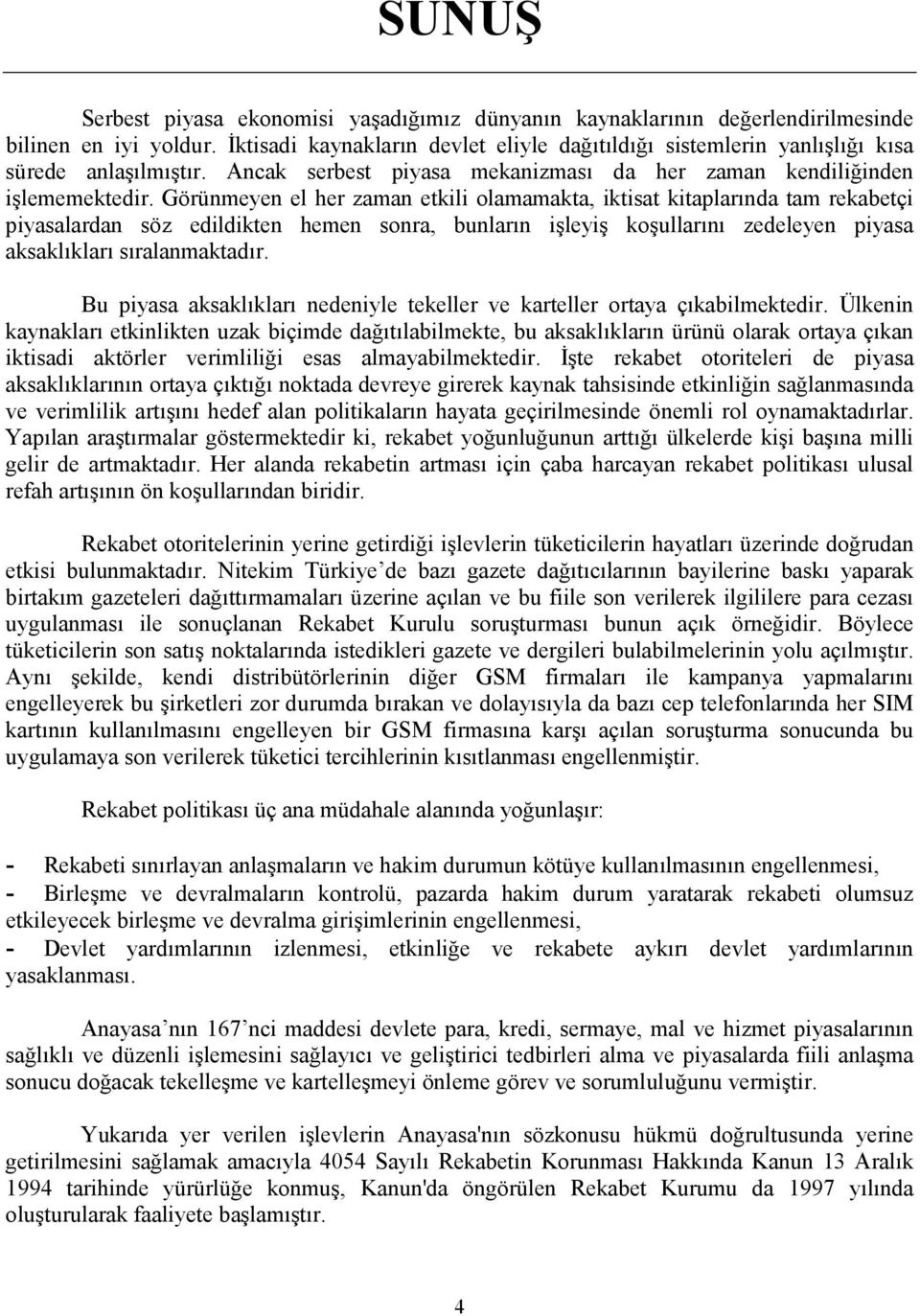 SUNUŞ

Serbest piyasa ekonomisi yaşadığımız dünyanın kaynaklarının değerlendirilmesinde bilinen en iyi yoldur. İktisadi kaynakların devlet eliyle dağıtıldığı sistemlerin yanlışlığı kısa sürede anlaşılmıştır. Ancak serbest piyasa mekanizması da her zaman kendiliğinden işlememektedir. Görünmeyen el her zaman etkili olamamakta, iktisat kitaplarında tam rekabetçi piyasalardan söz edildikten hemen sonra, bunların işleyiş koşullarını zedeleyen piyasa aksaklıkları sıralanmaktadır.

Bu piyasa aksaklıkları nedeniyle tekeller ve karteller ortaya çıkabilmektedir. Ülkenin kaynakları etkinlikten uzak biçimde dağıtılabilmekte, bu aksaklıkların ürünü olarak ortaya çıkan iktisadi aktörler verimliliği esas almayabilmektedir. İşte rekabet otoriteleri de piyasa aksaklıklarının ortaya çıktığı noktada devreye girerek kaynak tahsisinde etkinliğin sağlanmasında ve verimlilik artışını hedef alan politikaların hayata geçirilmesinde önemli rol oynamaktadırlar. Yapılan araştırmalar göstermektedir ki, rekabet yoğunluğunun arttığı ülkelerde kişi başına milli gelir de artmaktadır. Her alanda rekabetin artması için çaba harcayan rekabet politikası ulusal refah artışının ön koşullarından biridir.

Rekabet otoritelerinin yerine getirdiği işlevlerin tüketicilerin hayatları üzerinde doğrudan etkisi bulunmaktadır. Nitekim Türkiye’de bazı gazete dağıtıcılarının bayilerine baskı yaparak birtakım gazeteleri dağıttırmamaları üzerine açılan ve bu fiile son verilerek ilgililere para cezası uygulanması ile sonuçlanan Rekabet Kurulu soruşturması bunun açık örneğidir. Böylece tüketicilerin son satış noktalarında istedikleri gazete ve dergileri bulabilmelerinin yolu açılmıştır. Aynı şekilde, kendi distribütörlerinin diğer GSM firmaları ile kampanya yapmalarını engelleyerek bu şirketleri zor durumda bırakan ve dolayısıyla da bazı cep telefonlarında her SIM kartının kullanılmasını engelleyen bir GSM firmasına karşı açılan soruşturma sonucunda bu uygulamaya son verilerek tüketici tercihlerinin kısıtlanması engellenmiştir.

Rekabet politikası üç ana müdahale alanında yoğunlaşır:

- Rekabeti sınırlayan anlaşmaların ve hakim durumun kötüye kullanılmasının engellenmesi,
- Birleşme ve devralmaların kontrolü, pazarda hakim durum yaratarak rekabeti olumsuz etkileyecek birleşme ve devralma girişimlerinin engellenmesi,
- Devlet yardımlarının izlenmesi, etkinliğe ve rekabete aykırı devlet yardımlarının yasaklanması.

Anayasa’nın 167’nci maddesi devlete para, kredi, sermaye, mal ve hizmet piyasalarının sağlıklı ve düzenli işlemesini sağlayıcı ve geliştirici tedbirleri alma ve piyasalarda fiili anlaşma sonucu doğacak tekelleşme ve kartelleşmeyi önleme görev ve sorumluluğunu vermiştir.

Yukarıda yer verilen işlevlerin Anayasa'nın sözkonusu hükmü doğrultusunda yerine getirilmesini sağlamak amacıyla 4054 Sayılı Rekabetin Korunması Hakkında Kanun 13 Aralık 1994 tarihinde yürürlüğe konmuş, Kanun'da öngörülen Rekabet Kurumu da 1997 yılında oluşturularak faaliyete başlamıştır.

4